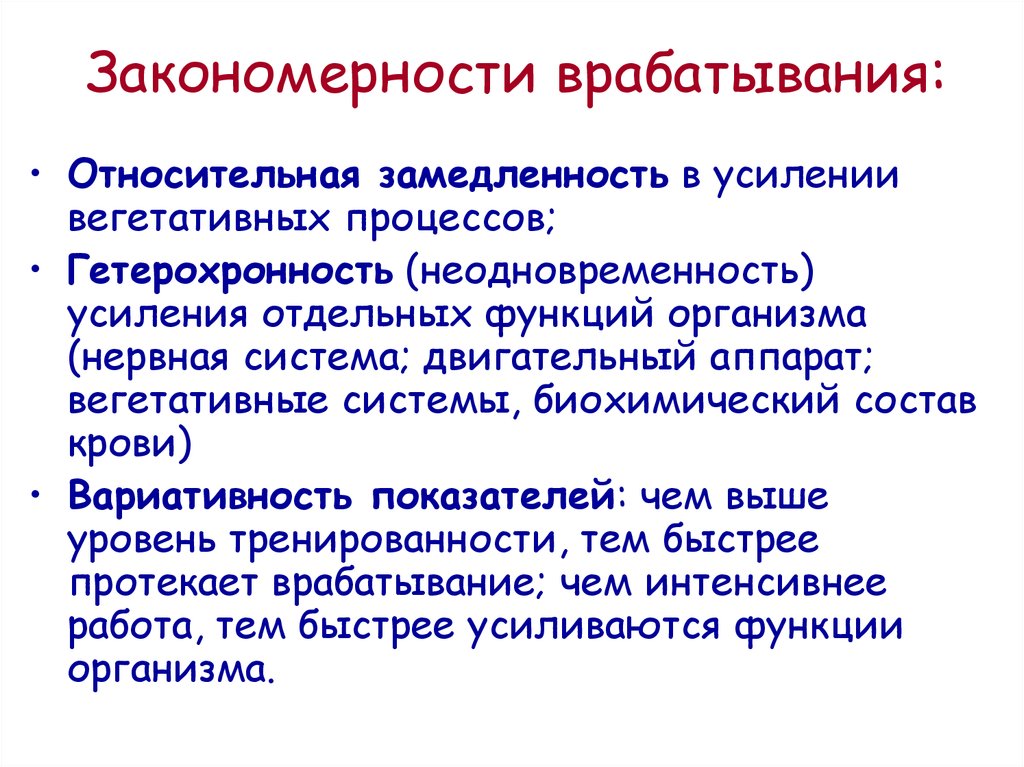 Закономерности врабатывания:

• Относительная замедленность в усилении вегетативных процессов;

• Гетерохронность (неодновременность) усиления отдельных функций организма (нервная система; двигательный аппарат; вегетативные системы, биохимический состав крови)

• Вариативность показателей: чем выше уровень тренированности, тем быстрее протекает врабатывание; чем интенсивнее работа, тем быстрее усиливаются функции организма.